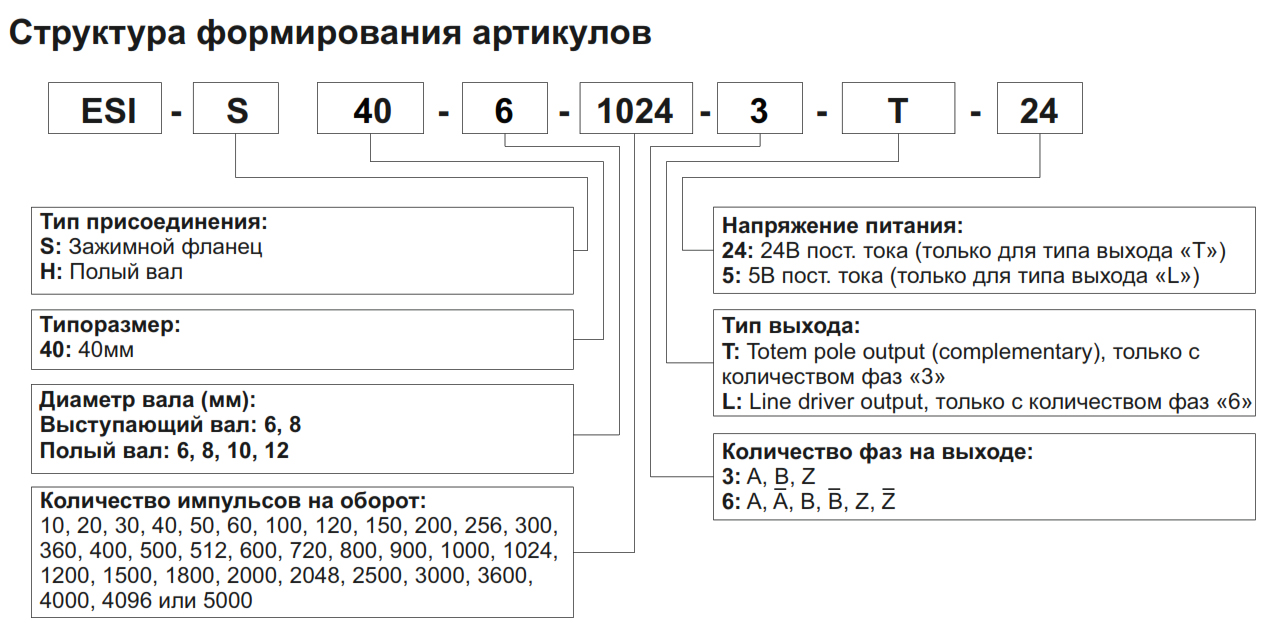 Структура формирования артикулов

ESI - S 40 - 6 - 1024 - 3 - T - 24

Тип присоединения:
S: Зажимной фланец
H: Полый вал

Типоразмер:
40: 40мм

Диаметр вала (мм):
Выступающий вал: 6, 8
Полый вал: 6, 8, 10, 12

Количество импульсов на оборот:
10, 20, 30, 40, 50, 60, 100, 120, 150, 200, 256, 300, 360, 400, 500, 512, 600, 720, 800, 900, 1000, 1024, 1200, 1500, 1800, 2000, 2048, 2500, 3000, 3600, 4000, 4096 или 5000

Напряжение питания:
24: 24В пост. тока (только для типа выхода «T»)
5: 5В пост. тока (только для типа выхода «L»)

Тип выхода:
T: Totem pole output (complementary), только с количеством фаз «3»
L: Line driver output, только с количеством фаз «6»

Количество фаз на выходе:
3: A, B, Z
6: A, $\overline{A}$, B, $\overline{B}$, Z, $\overline{Z}$